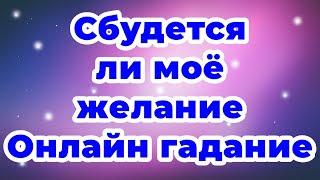 Сбудется ли моё желание Онлайн гадание